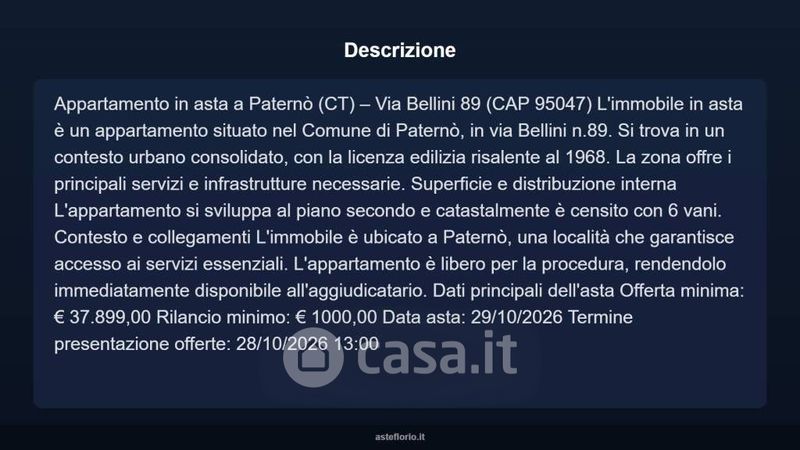 Descrizione

Appartamento in asta a Paternò (CT) – Via Bellini 89 (CAP 95047) L'immobile in asta è un appartamento situato nel Comune di Paternò, in via Bellini n.89. Si trova in un contesto urbano consolidato, con la licenza edilizia risalente al 1968. La zona offre i principali servizi e infrastrutture necessarie. Superficie e distribuzione interna L'appartamento si sviluppa al piano secondo e catastalmente è censito con 6 vani. Contesto e collegamenti L'immobile è ubicato a Paternò, una località che garantisce accesso ai servizi essenziali. L'appartamento è libero per la procedura, rendendolo immediatamente disponibile all'aggiudicatario. Dati principali dell'asta Offerta minima: € 37.899,00 Rilancio minimo: € 1000,00 Data asta: 29/10/2026 Termine presentazione offerte: 28/10/2026 13:00

asteflorio.it

casa.it